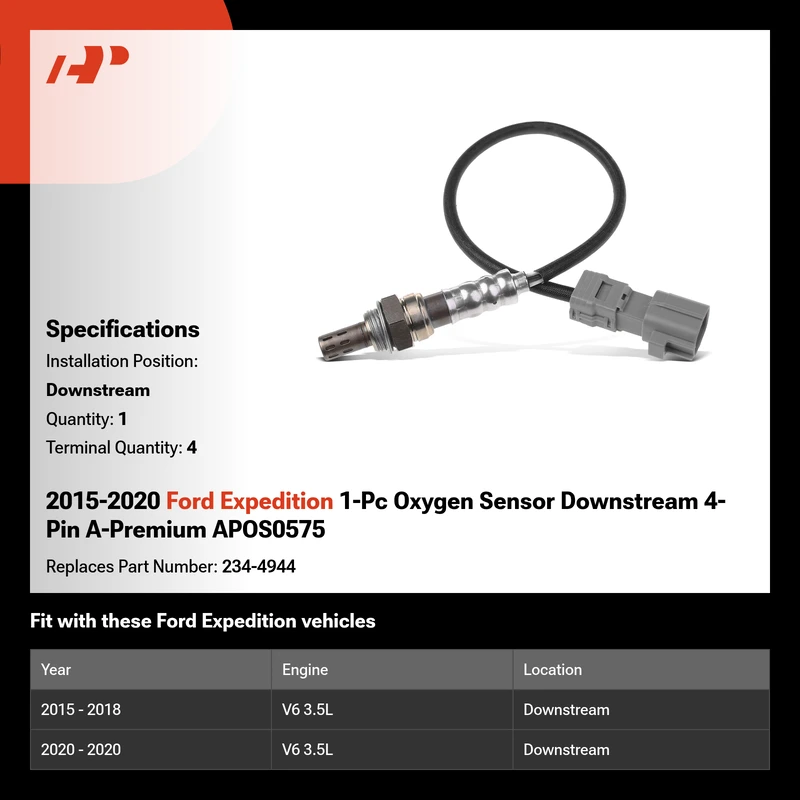 Specifications

Installation Position:

Downstream

Quantity: 1

Terminal Quantity: 4

2015-2020 Ford Expedition 1-Pc Oxygen Sensor Downstream 4-Pin A-Premium APOS0575

Replaces Part Number: 234-4944

Fit with these Ford Expedition vehicles

| Year | Engine | Location |
|---|---|---|
| 2015 - 2018 | V6 3.5L | Downstream |
| 2020 - 2020 | V6 3.5L | Downstream |